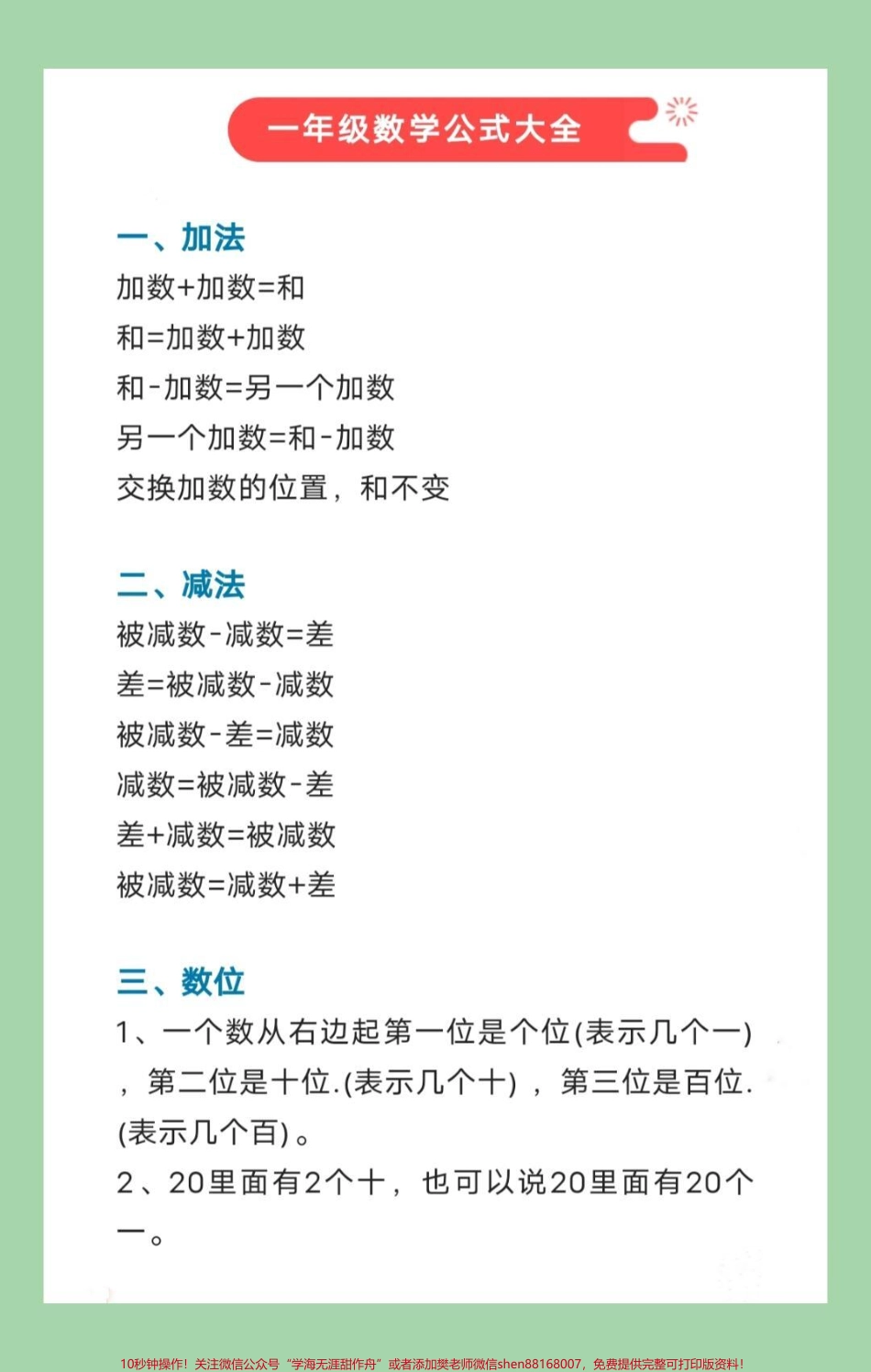 一年级数学公式大全

一、加法

加数+加数=和

和=加数+加数

和-加数=另一个加数

另一个加数=和-加数

交换加数的位置，和不变

二、减法

被减数-减数=差

差=被减数-减数

被减数-差=减数

减数=被减数-差

差+减数=被减数

被减数=减数+差

三、数位

1、一个数从右边起第一位是个位(表示几个一)，第二位是十位.(表示几个十)，第三位是百位.(表示几个百)。

2、20里面有2个十，也可以说20里面有20个一。

10秒钟操作！关注微信公众号“学海无涯甜作舟”或者添加樊老师微信shen88168007，免费提供完整可打印版资料！